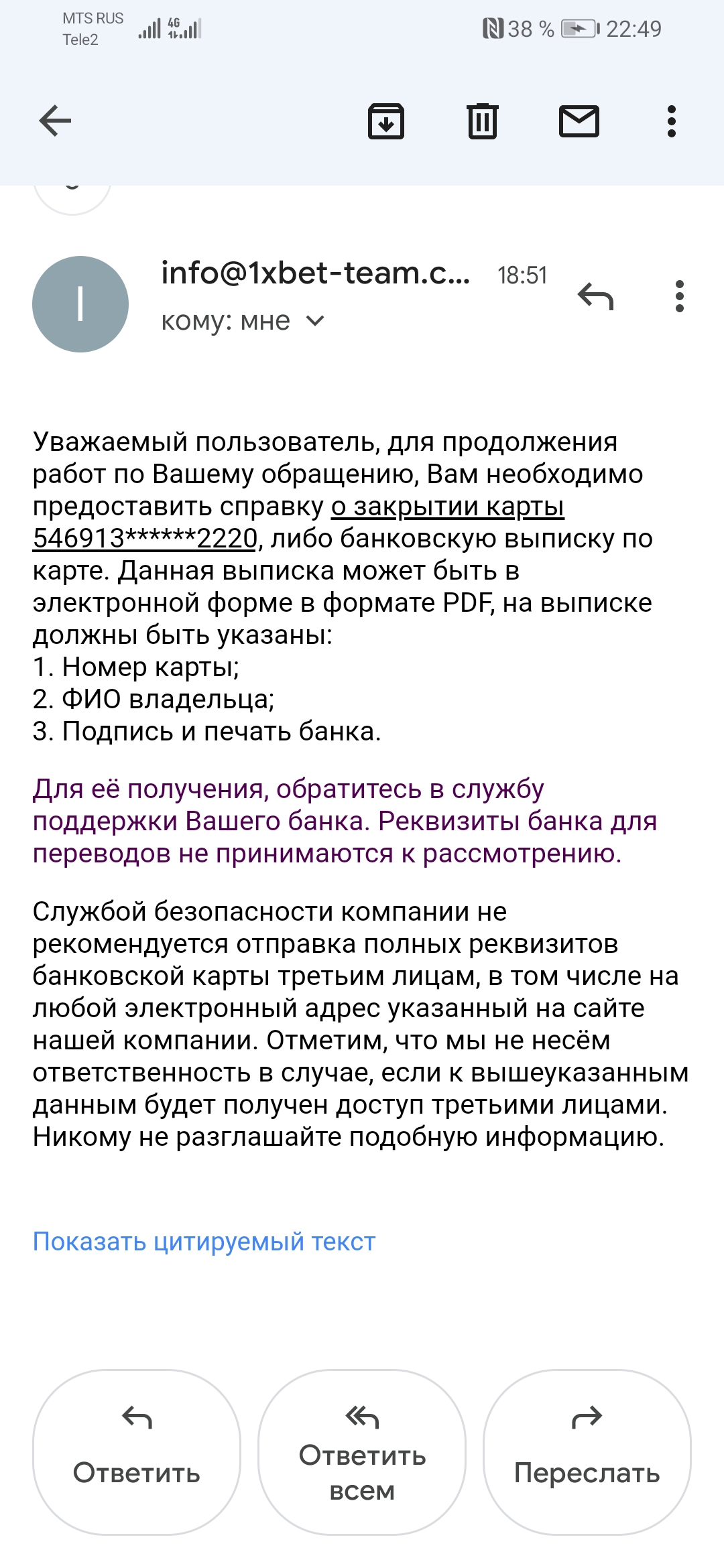 MTS RUS
Tele2
4G
38 % 22:49

I

info@1xbet-team.c... 18:51
кому: мне

Уважаемый пользователь, для продолжения работ по Вашему обращению, Вам необходимо предоставить справку о закрытии карты 546913******2220, либо банковскую выписку по карте. Данная выписка может быть в электронной форме в формате PDF, на выписке должны быть указаны:
1. Номер карты;
2. ФИО владельца;
3. Подпись и печать банка.

Для её получения, обратитесь в службу поддержки Вашего банка. Реквизиты банка для переводов не принимаются к рассмотрению.

Службой безопасности компании не рекомендуется отправка полных реквизитов банковской карты третьим лицам, в том числе на любой электронный адрес указанный на сайте нашей компании. Отметим, что мы не несём ответственность в случае, если к вышеуказанным данным будет получен доступ третьими лицами. Никому не разглашайте подобную информацию.

Показать цитируемый текст

Ответить
Ответить всем
Переслать